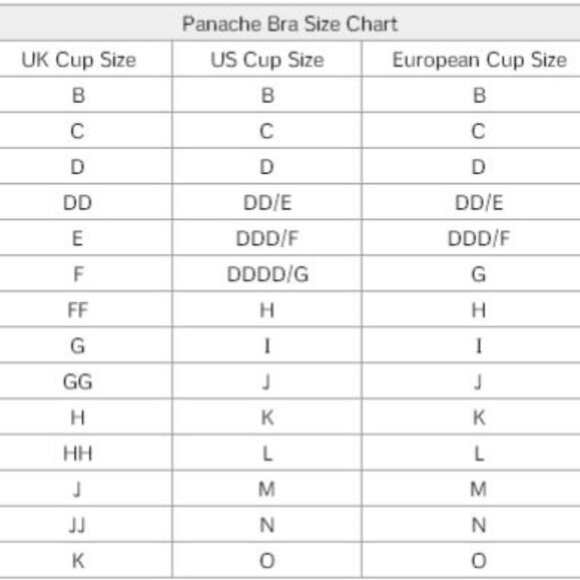 Panache Bra Size Chart

| UK Cup Size | US Cup Size | European Cup Size |
|---|---|---|
| B | B | B |
| C | C | C |
| D | D | D |
| DD | DD/E | DD/E |
| E | DDD/F | DDD/F |
| F | DDDD/G | G |
| FF | H | H |
| G | I | I |
| GG | J | J |
| H | K | K |
| HH | L | L |
| J | M | M |
| JJ | N | N |
| K | O | O |